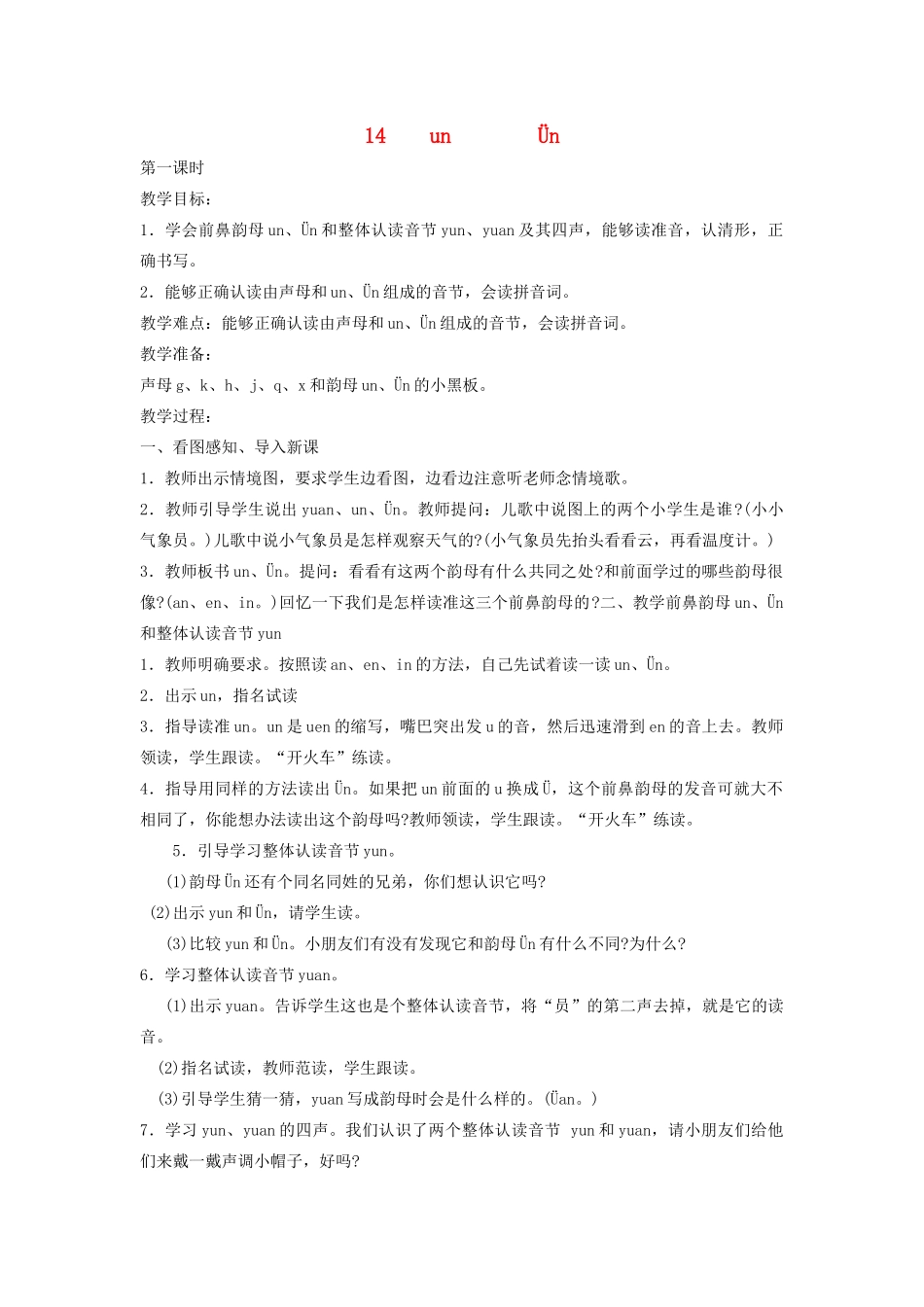 14 un Ün

第一课时

教学目标：

1．学会前鼻韵母 un、Ün 和整体认读音节 yun、yuan 及其四声，能够读准音，认清形，正确书写。

2．能够正确认读由声母和 un、Ün 组成的音节，会读拼音词。

教学难点：能够正确认读由声母和 un、Ün 组成的音节，会读拼音词。

教学准备：

声母 g、k、h、j、q、x 和韵母 un、Ün 的小黑板。

教学过程：

一、看图感知、导入新课

1．教师出示情境图，要求学生边看图，边看边注意听老师念情境歌。

2．教师引导学生说出 yuan、un、Ün。教师提问：儿歌中说图上的两个小学生是谁?(小小气象员。)儿歌中说小气象员是怎样观察天气的?(小气象员先抬头看看云，再看温度计。)

3．教师板书 un、Ün。提问：看看有这两个韵母有什么共同之处?和前面学过的哪些韵母很像?(an、en、in。)回忆一下我们是怎样读准这三个前鼻韵母的?二、教学前鼻韵母 un、Ün 和整体认读音节 yun

1．教师明确要求。按照读 an、en、in 的方法，自己先试着读一读 un、Ün。

2．出示 un，指名试读

3．指导读准 un。un 是 uen 的缩写，嘴巴突出发 u 的音，然后迅速滑到 en 的音上去。教师领读，学生跟读。“开火车”练读。

4．指导用同样的方法读出 Ün。如果把 un 前面的 u 换成 Ü，这个前鼻韵母的发音可就大不相同了，你能想办法读出这个韵母吗?教师领读，学生跟读。“开火车”练读。

5．引导学习整体认读音节 yun。

(1)韵母 Ün 还有个同名同姓的兄弟，你们想认识它吗?

(2)出示 yun 和 Ün，请学生读。

(3)比较 yun 和 Ün。小朋友们有没有发现它和韵母 Ün 有什么不同?为什么?

6．学习整体认读音节 yuan。

(1)出示 yuan。告诉学生这也是个整体认读音节，将“员”的第二声去掉，就是它的读音。

(2)指名试读，教师范读，学生跟读。

(3)引导学生猜一猜，yuan 写成韵母时会是什么样的。(Üan。)

7．学习 yun、yuan 的四声。我们认识了两个整体认读音节 yun 和 yuan，请小朋友们给他们来戴一戴声调小帽子，好吗?